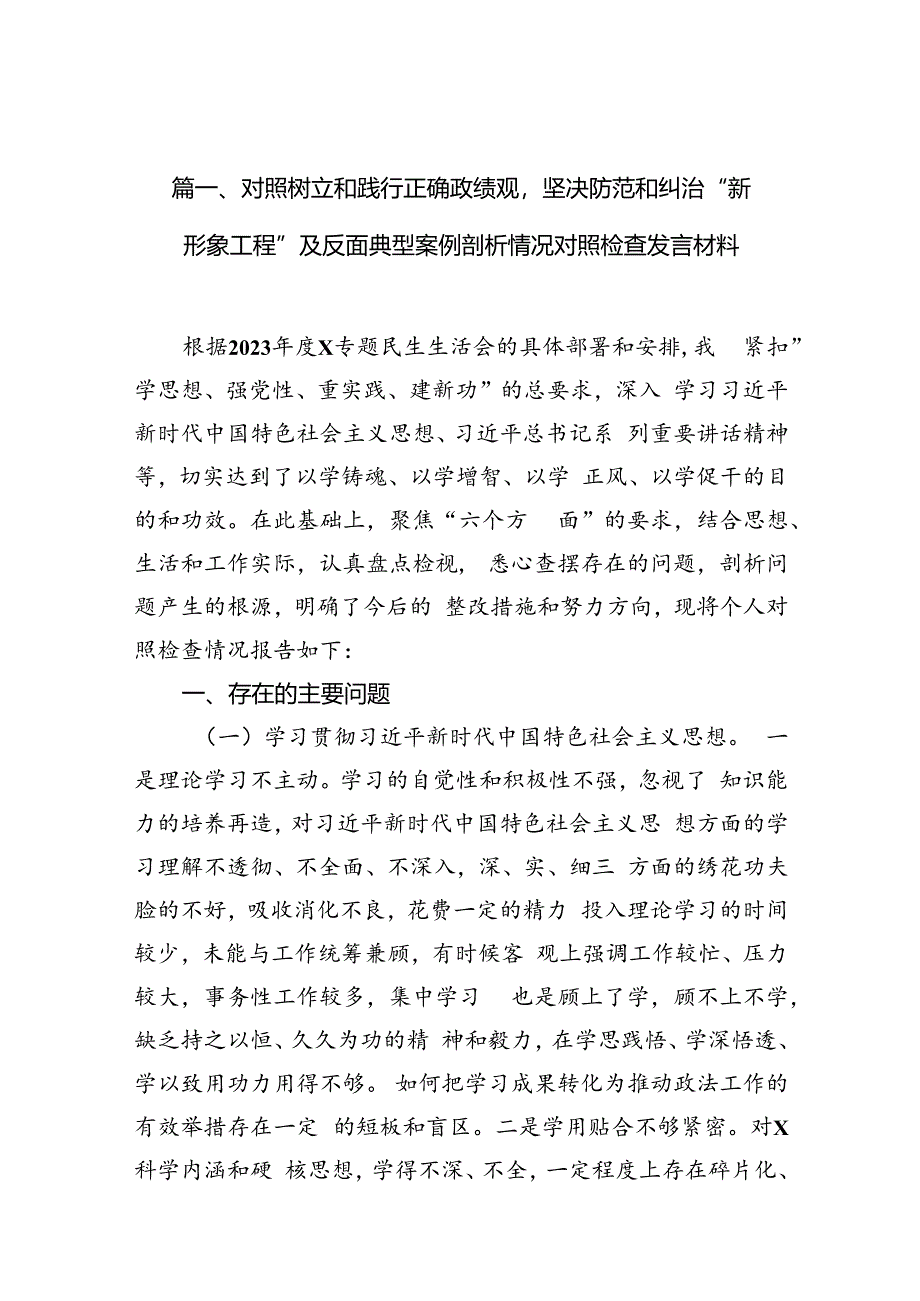 篇一、对照树立和践行正确政绩观，坚决防范和纠治“新形象工程”及反面典型案例剖析情况对照检查发言材料

根据2023年度X专题民生生活会的具体部署和安排，我 紧扣”学思想、强党性、重实践、建新功”的总要求，深入 学习习近平新时代中国特色社会主义思想、习近平总书记系 列重要讲话精神等，切实达到了以学铸魂、以学增智、以学 正风、以学促干的目的和功效。在此基础上，聚焦“六个方 面”的要求，结合思想、生活和工作实际，认真盘点检视， 悉心查摆存在的问题，剖析问题产生的根源，明确了今后的 整改措施和努力方向，现将个人对照检查情况报告如下：

一、存在的主要问题

（一）学习贯彻习近平新时代中国特色社会主义思想。 一是理论学习不主动。学习的自觉性和积极性不强，忽视了 知识能力的培养再造，对习近平新时代中国特色社会主义思 想方面的学习理解不透彻、不全面、不深入，深、实、细三 方面的绣花功夫脸的不好，吸收消化不良，花费一定的精力 投入理论学习的时间较少，未能与工作统筹兼顾，有时候客 观上强调工作较忙、压力较大，事务性工作较多，集中学习 也是顾上了学，顾不上不学，缺乏持之以恒、久久为功的精 神和毅力，在学思践悟、学深悟透、学以致用功力用得不够。 如何把学习成果转化为推动政法工作的有效举措存在一定 的短板和盲区。二是学用贴合不够紧密。对X科学内涵和硬 核思想，学得不深、不全，一定程度上存在碎片化、